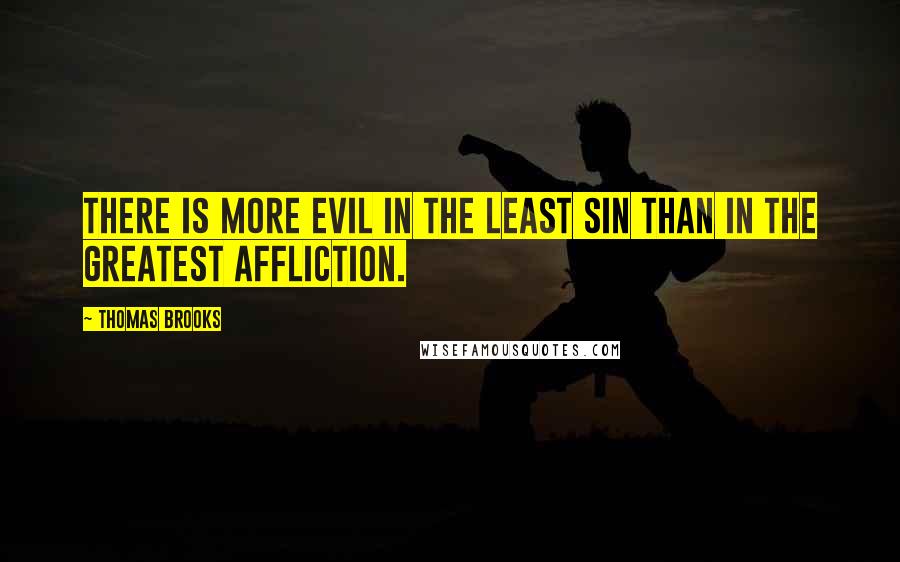 THERE IS MORE EVIL IN THE LEAST SIN THAN IN THE GREATEST AFFLICTION.

~ THOMAS BROOKS

WISEFAMOUSQUOTES.COM